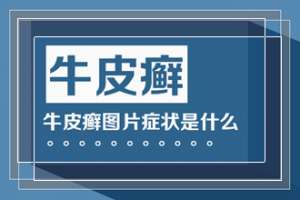 牛皮癣

牛皮癣图片症状是什么